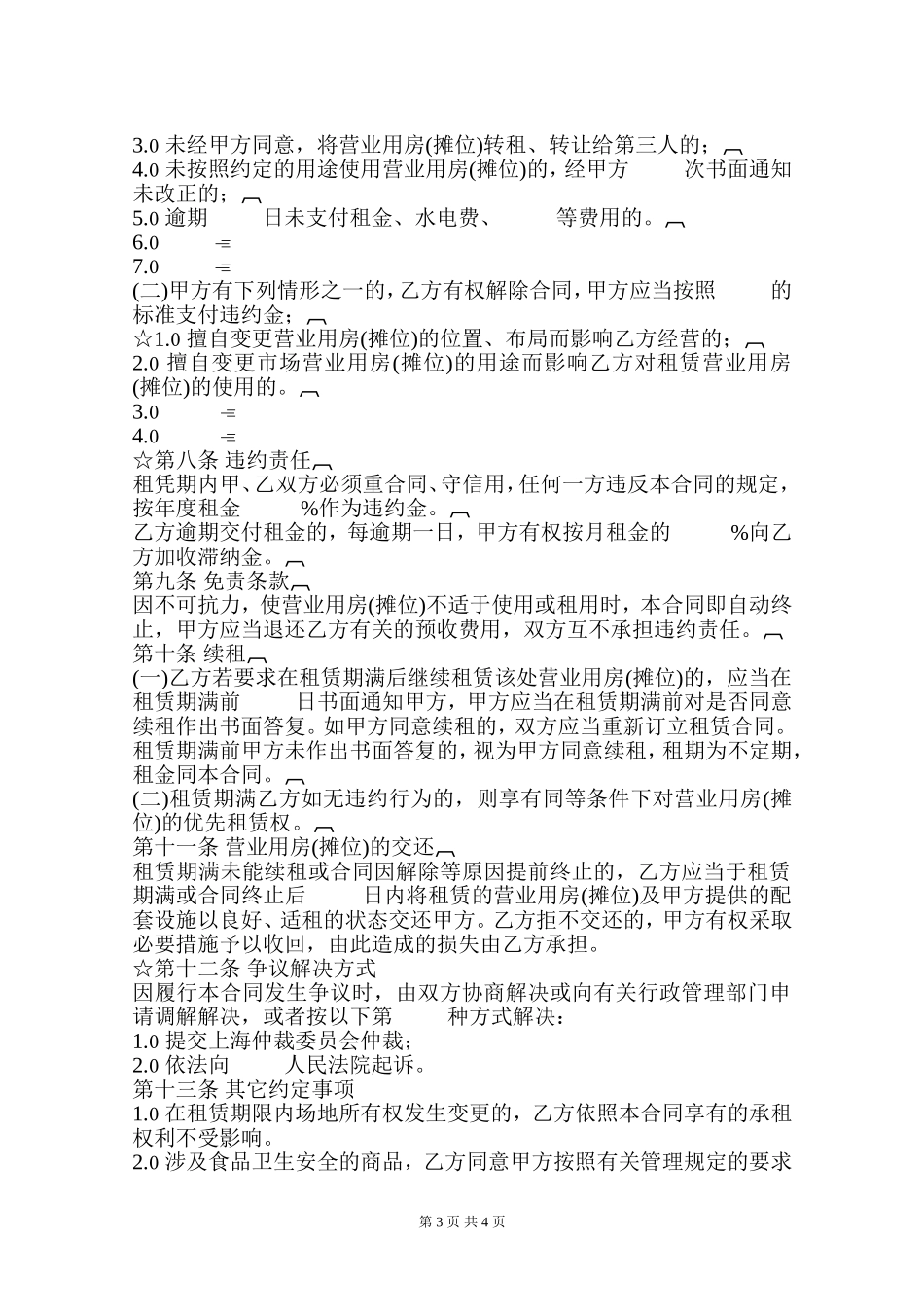 3.0 未经甲方同意，将营业用房(摊位)转租、转让给第三人的；
4.0 未按照约定的用途使用营业用房(摊位)的，经甲方 次书面通知未改正的；
5.0 逾期 日未支付租金、水电费、 等费用的。
6.0
7.0
(二)甲方有下列情形之一的，乙方有权解除合同，甲方应当按照 的标准支付违约金；
☆1.0 擅自变更营业用房(摊位)的位置、布局而影响乙方经营的；
2.0 擅自变更市场营业用房(摊位)的用途而影响乙方对租赁营业用房(摊位)的使用的。
3.0
4.0
☆第八条 违约责任
租凭期内甲、乙双方必须重合同、守信用，任何一方违反本合同的规定，按年度租金 %作为违约金。
乙方逾期交付租金的，每逾期一日，甲方有权按月租金的 %向乙方加收滞纳金。
第九条 免责条款
因不可抗力，使营业用房(摊位)不适于使用或租用时，本合同即自动终止，甲方应当退还乙方有关的预收费用，双方互不承担违约责任。
第十条 续租
(一)乙方若要求在租赁期满后继续租赁该处营业用房(摊位)的，应当在租赁期满前 日书面通知甲方，甲方应当在租赁期满前对是否同意续租作出书面答复。如甲方同意续租的，双方应当重新订立租赁合同。租赁期满前甲方未作出书面答复的，视为甲方同意续租，租期为不定期，租金同本合同。
(二)租赁期满乙方如无违约行为的，则享有同等条件下对营业用房(摊位)的优先租赁权。
第十一条 营业用房(摊位)的交还
租赁期满未能续租或合同因解除等原因提前终止的，乙方应当于租赁期满或合同终止后 日内将租赁的营业用房(摊位)及甲方提供的配套设施以良好、适租的状态交还甲方。乙方拒不交还的，甲方有权采取必要措施予以收回，由此造成的损失由乙方承担。
☆第十二条 争议解决方式
因履行本合同发生争议时，由双方协商解决或向有关行政管理部门申请调解解决，或者按以下第 种方式解决：
1.0 提交上海仲裁委员会仲裁；
2.0 依法向 人民法院起诉。
第十三条 其它约定事项
1.0 在租赁期限内场地所有权发生变更的，乙方依照本合同享有的承租权利不受影响。
2.0 涉及食品卫生安全的商品，乙方同意甲方按照有关管理规定的要求

第 3 页 共 4 页